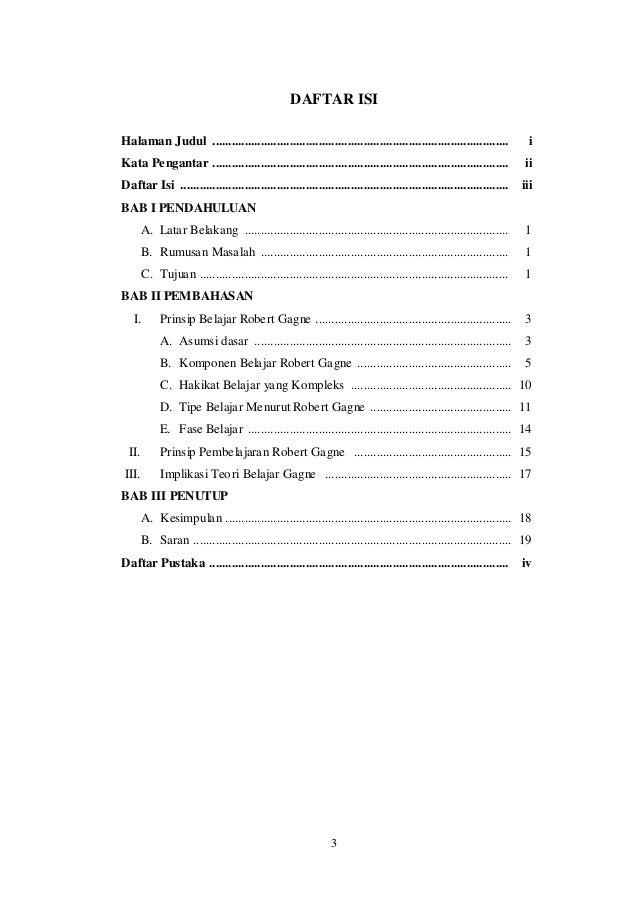 DAFTAR ISI

Halaman Judul ........................................................................................ i
Kata Pengantar ........................................................................................ ii
Daftar Isi ........................................................................................ iii
BAB I PENDAHULUAN
A. Latar Belakang ........................................................................................ 1
B. Rumusan Masalah ........................................................................................ 1
C. Tujuan ........................................................................................ 1
BAB II PEMBAHASAN
I. Prinsip Belajar Robert Gagne ........................................................................................ 3
A. Asumsi dasar ........................................................................................ 3
B. Komponen Belajar Robert Gagne ........................................................................................ 5
C. Hakikat Belajar yang Kompleks ........................................................................................ 10
D. Tipe Belajar Menurut Robert Gagne ........................................................................................ 11
E. Fase Belajar ........................................................................................ 14
II. Prinsip Pembelajaran Robert Gagne ........................................................................................ 15
III. Implikasi Teori Belajar Gagne ........................................................................................ 17
BAB III PENUTUP
A. Kesimpulan ........................................................................................ 18
B. Saran ........................................................................................ 19
Daftar Pustaka ........................................................................................ iv

3